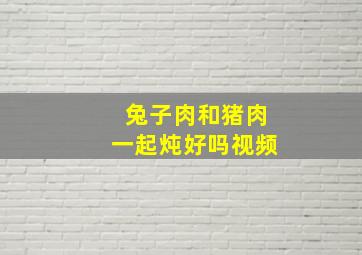 兔子肉和猪肉
一起炖好吗视频